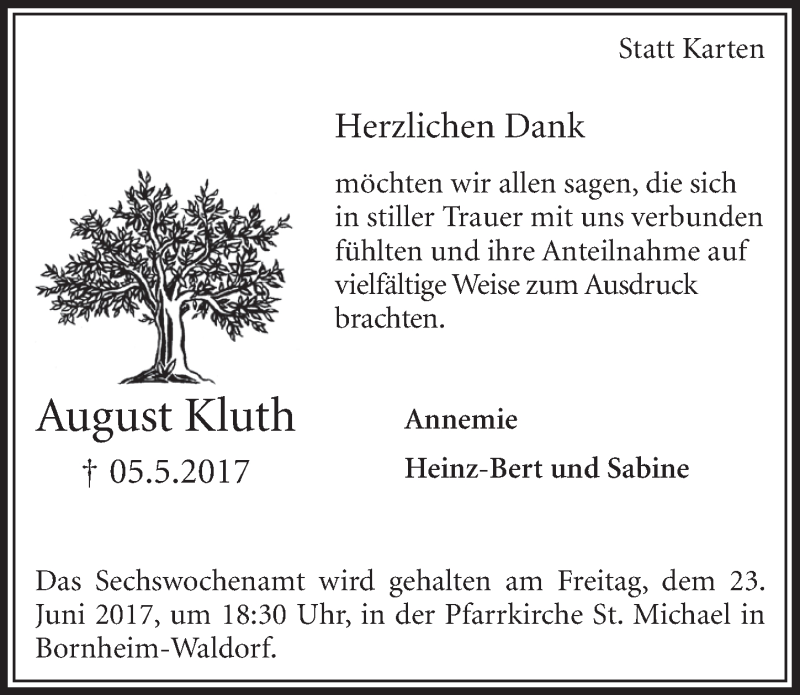 Statt Karten

Herzlichen Dank

möchten wir allen sagen, die sich in stiller Trauer mit uns verbunden fühlten und ihre Anteilnahme auf vielfältige Weise zum Ausdruck brachten.

August Kluth

† 05.5.2017

Annemie

Heinz-Bert und Sabine

Das Sechswochenamt wird gehalten am Freitag, dem 23. Juni 2017, um 18:30 Uhr, in der Pfarrkirche St. Michael in Bornheim-Waldorf.